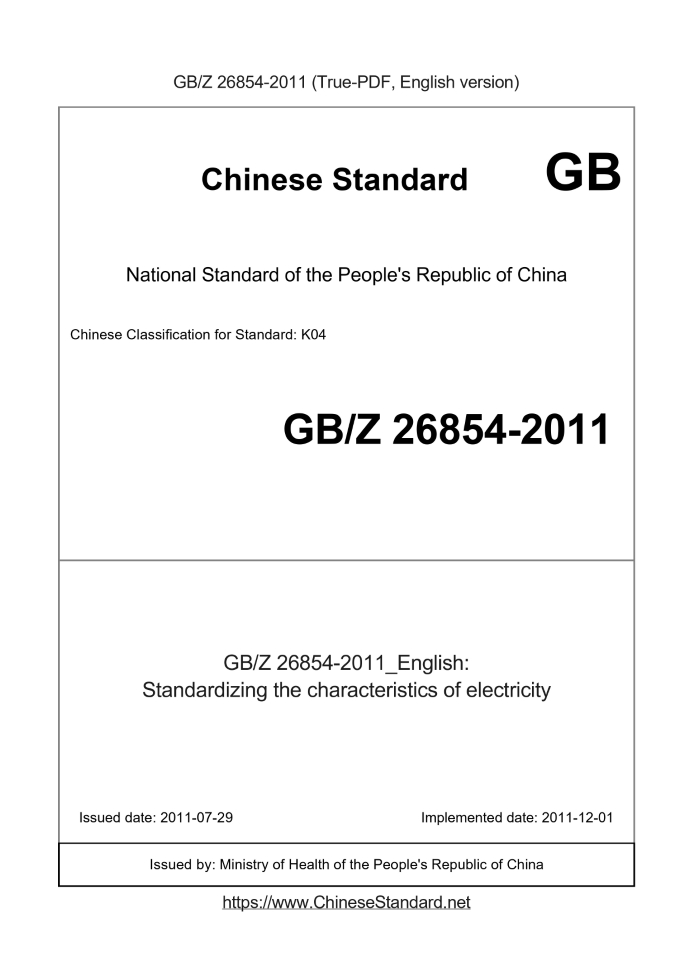 GB/Z 26854-2011 (True-PDF, English version)

Chinese Standard

GB

National Standard of the People's Republic of China

Chinese Classification for Standard: K04

GB/Z 26854-2011

GB/Z 26854-2011_English:
Standardizing the characteristics of electricity

Issued date: 2011-07-29

Implemented date: 2011-12-01

Issued by: Ministry of Health of the People's Republic of China

https://www.ChineseStandard.net